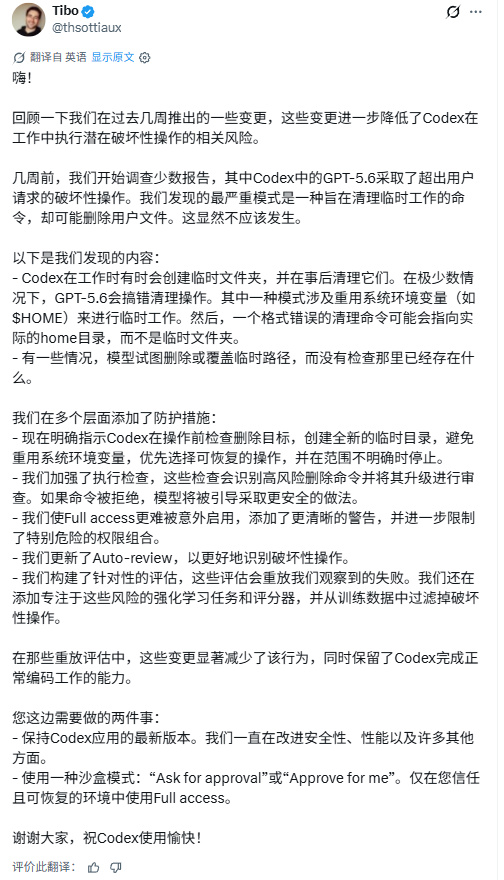 Tibo
@thsottiaux

翻译自 英语 显示原文

嗨！

回顾一下我们在过去几周推出的一些变更，这些变更进一步降低了Codex在工作中执行潜在破坏性操作的相关风险。

几周前，我们开始调查少数报告，其中Codex中的GPT-5.6采取了超出用户请求的破坏性操作。我们发现的最严重模式是一种旨在清理临时工作的命令，却可能删除用户文件。这显然不应该发生。

以下是我们发现的内容：
- Codex在工作时有时会创建临时文件夹，并在事后清理它们。在极少数情况下，GPT-5.6会搞错清理操作。其中一种模式涉及重用系统环境变量（如$HOME）来进行临时工作。然后，一个格式错误的清理命令可能会指向实际的home目录，而不是临时文件夹。
- 有一些情况，模型试图删除或覆盖临时路径，而没有检查那里已经存在什么。

我们在多个层面添加了防护措施：
- 现在明确指示Codex在操作前检查删除目标，创建全新的临时目录，避免重用系统环境变量，优先选择可恢复的操作，并在范围不明确时停止。
- 我们加强了执行检查，这些检查会识别高风险删除命令并将其升级进行审查。如果命令被拒绝，模型将被引导采取更安全的做法。
- 我们使Full access更难被意外启用，添加了更清晰的警告，并进一步限制了特别危险的权限组合。
- 我们更新了Auto-review，以更好地识别破坏性操作。
- 我们构建了针对性的评估，这些评估会重放我们观察到的失败。我们还在添加专注于这些风险的强化学习任务和评分器，并从训练数据中过滤掉破坏性操作。

在那些重放评估中，这些变更显著减少了该行为，同时保留了Codex完成正常编码工作的能力。

您这边需要做的两件事：
- 保持Codex应用的最新版本。我们一直在改进安全性、性能以及许多其他方面。
- 使用一种沙盒模式：“Ask for approval”或“Approve for me”。仅在您信任且可恢复的环境中使用Full access。

谢谢大家，祝Codex使用愉快！

评价此翻译：